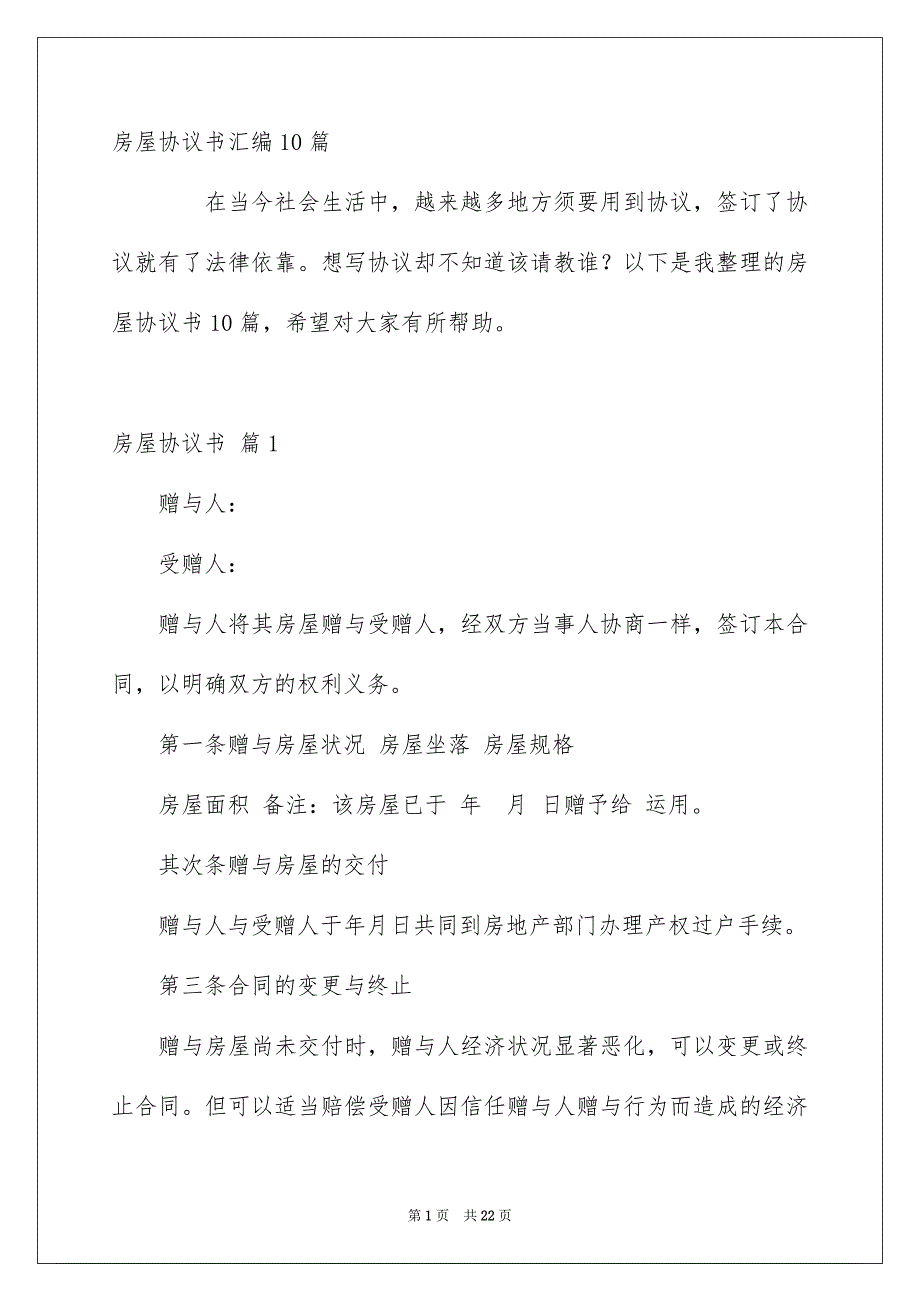 房屋协议书汇编10篇

在当今社会生活中，越来越多地方须要用到协议，签订了协议就有了法律依靠。想写协议却不知道该请教谁？以下是我整理的房屋协议书10篇，希望对大家有所帮助。

房屋协议书 篇1

赠与人：

受赠人：

赠与人将其房屋赠与受赠人，经双方当事人协商一样，签订本合同，以明确双方的权利义务。

第一条赠与房屋状况 房屋坐落 房屋规格

房屋面积 备注：该房屋已于 年 月 日赠予给 运用。

其次条赠与房屋的交付

赠与人与受赠人于年月日共同到房地产部门办理产权过户手续。

第三条合同的变更与终止

赠与房屋尚未交付时，赠与人经济状况显著恶化，可以变更或终止合同。但可以适当赔偿受赠人因信任赠与人赠与行为而造成的经济

第1页 共22页